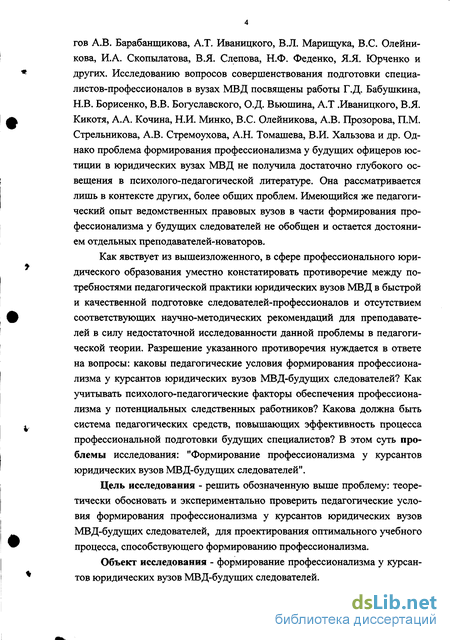 4

гов А.В. Барабанщикова, А.Т. Иваницкого, В.Л. Марищука, В.С. Олейникова, И.А. Скопылатова, В.Я. Слепова, Н.Ф. Феденко, Я.Я. Юрченко и других. Исследованию вопросов совершенствования подготовки специалистов-профессионалов в вузах МВД посвящены работы Г.Д. Бабушкина, Н.В. Борисенко, В.В. Богуславского, О.Д. Вьюшина, А.Т .Иваницкого, В.Я. Кикотя, А.А. Кочина, Н.И. Минко, В.С. Олейникова, А.В. Прозорова, П.М. Стрельникова, А.В. Стремоухова, А.Н. Томашева, В.И. Хальзова и др. Однако проблема формирования профессионализма у будущих офицеров юстиции в юридических вузах МВД не получила достаточно глубокого освещения в психолого-педагогической литературе. Она рассматривается лишь в контексте других, более общих проблем. Имеющийся же педагогический опыт ведомственных правовых вузов в части формирования профессионализма у будущих следователей не обобщен и остается достоянием отдельных преподавателей-новаторов.

Как явствует из вышеизложенного, в сфере профессионального юридического образования уместно констатировать противоречие между потребностями педагогической практики юридических вузов МВД в быстрой и качественной подготовке следователей-профессионалов и отсутствием соответствующих научно-методических рекомендаций для преподавателей в силу недостаточной исследованности данной проблемы в педагогической теории. Разрешение указанного противоречия нуждается в ответе на вопросы: каковы педагогические условия формирования профессионализма у курсантов юридических вузов МВД-будущих следователей? Как учитывать психолого-педагогические факторы обеспечения профессионализма у потенциальных следственных работников? Какова должна быть система педагогических средств, повышающих эффективность процесса профессиональной подготовки будущих специалистов? В этом суть проблемы исследования: "Формирование профессионализма у курсантов юридических вузов МВД-будущих следователей".

Цель исследования - решить обозначенную выше проблему: теоретически обосновать и экспериментально проверить педагогические условия формирования профессионализма у курсантов юридических вузов МВД-будущих следователей, для проектирования оптимального учебного процесса, способствующего формированию профессионализма.

Объект исследования - формирование профессионализма у курсантов юридических вузов МВД-будущих следователей.

dsLib.net
библиотека диссертаций